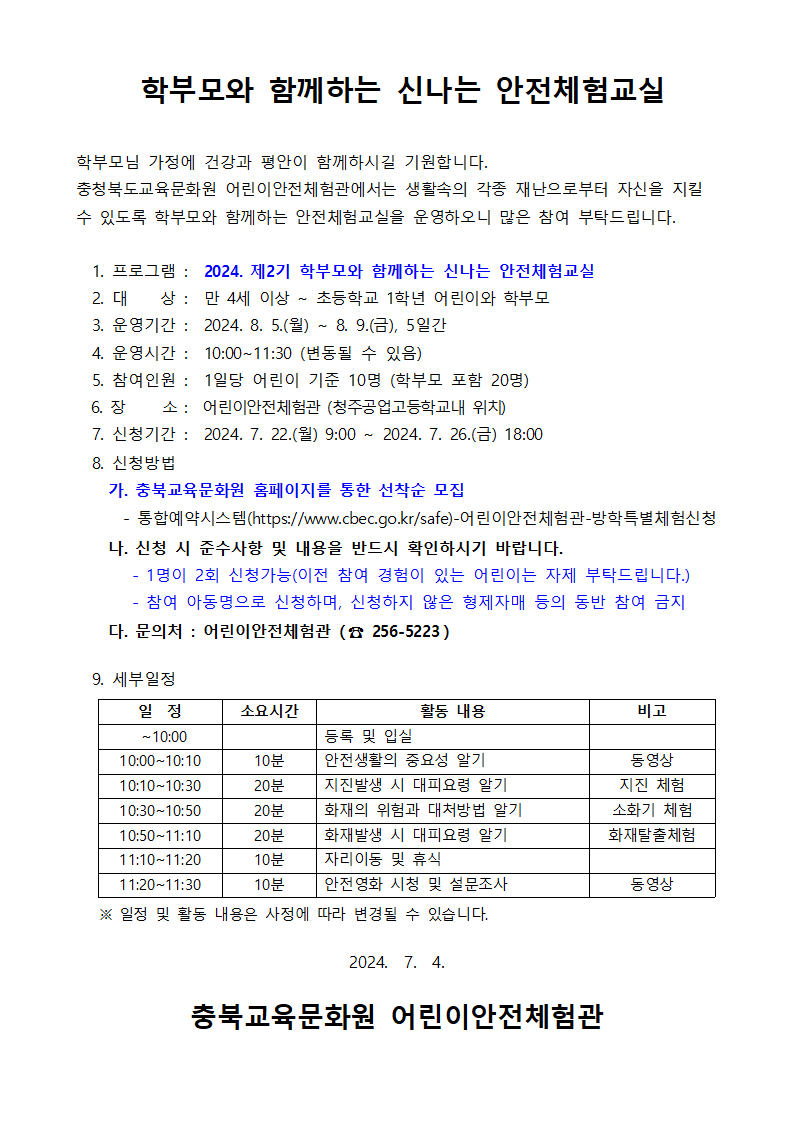 학부모와 함께하는 신나는 안전체험교실

학부모님 가정에 건강과 평안이 함께하시길 기원합니다.
충청북도교육문화원 어린이안전체험관에서는 생활속의 각종 재난으로부터 자신을 지킬 수 있도록 학부모와 함께하는 안전체험교실을 운영하오니 많은 참여 부탁드립니다.

1. 프로그램 : 2024. 제2기 학부모와 함께하는 신나는 안전체험교실
2. 대 상 : 만 4세 이상 ~ 초등학교 1학년 어린이와 학부모
3. 운영기간 : 2024. 8. 5.(월) ~ 8. 9.(금), 5일간
4. 운영시간 : 10:00~11:30 (변동될 수 있음)
5. 참여인원 : 1일당 어린이 기준 10명 (학부모 포함 20명)
6. 장 소 : 어린이안전체험관 (청주공업고등학교내 위치)
7. 신청기간 : 2024. 7. 22.(월) 9:00 ~ 2024. 7. 26.(금) 18:00
8. 신청방법
가. 충북교육문화원 홈페이지를 통한 선착순 모집
- 통합예약시스템(https://www.cbec.go.kr/safe)-어린이안전체험관-방학특별체험신청
나. 신청 시 준수사항 및 내용을 반드시 확인하시기 바랍니다.
- 1명이 2회 신청가능(이전 참여 경험이 있는 어린이는 자제 부탁드립니다.)
- 참여 아동명으로 신청하며, 신청하지 않은 형제자매 등의 동반 참여 금지
다. 문의처 : 어린이안전체험관 (☎ 256-5223)

9. 세부일정

| 일 정 | 소요시간 | 활동 내용 | 비고 |
|---|---|---|---|
| ~10:00 | | 등록 및 입실 | |
| 10:00~10:10 | 10분 | 안전생활의 중요성 알기 | 동영상 |
| 10:10~10:30 | 20분 | 지진발생 시 대피요령 알기 | 지진 체험 |
| 10:30~10:50 | 20분 | 화재의 위험과 대처방법 알기 | 소화기 체험 |
| 10:50~11:10 | 20분 | 화재발생 시 대피요령 알기 | 화재탈출체험 |
| 11:10~11:20 | 10분 | 자리이동 및 휴식 | |
| 11:20~11:30 | 10분 | 안전영화 시청 및 설문조사 | 동영상 |

※ 일정 및 활동 내용은 사정에 따라 변경될 수 있습니다.

2024. 7. 4.

충북교육문화원 어린이안전체험관